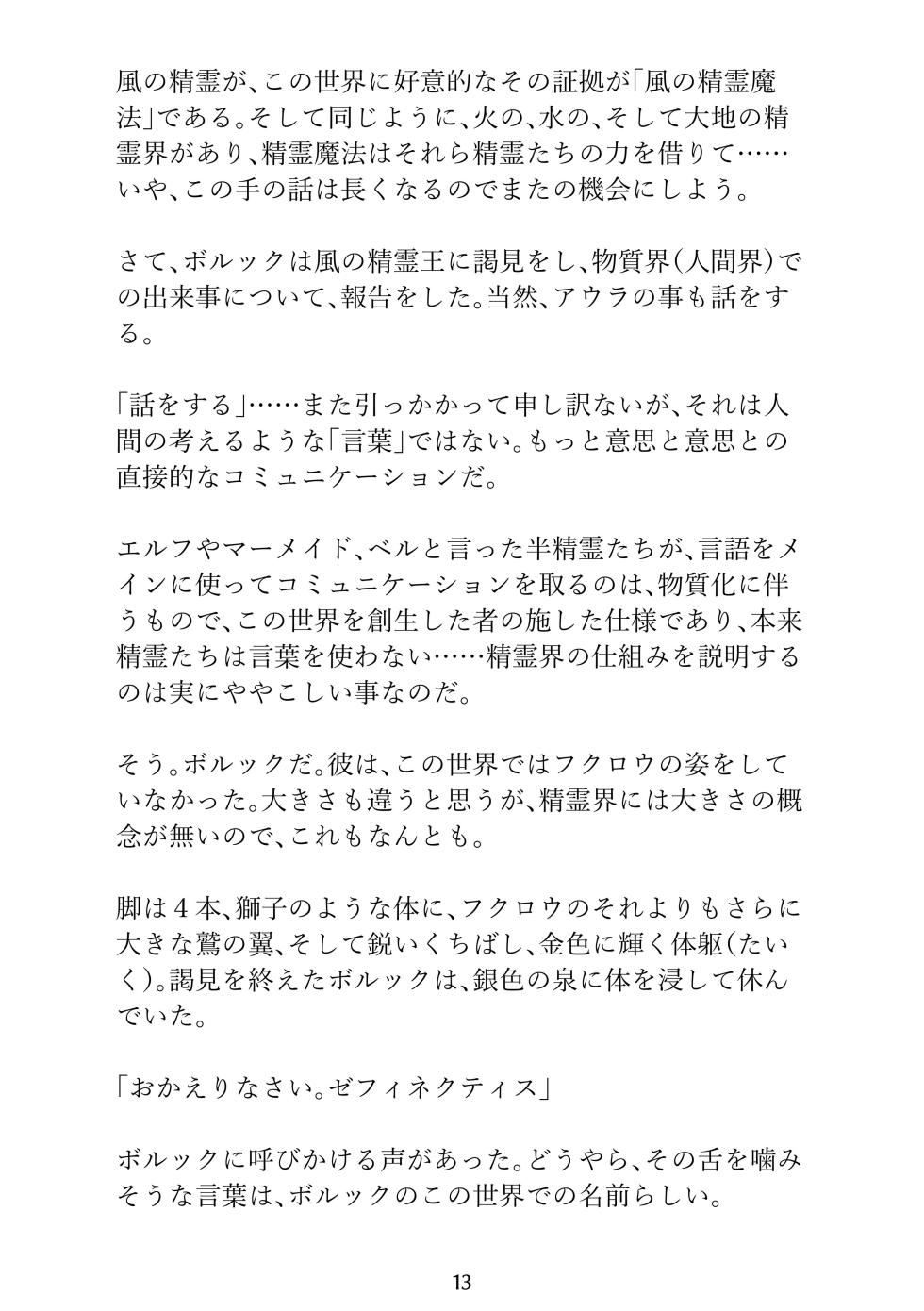 風の精霊が、この世界に好意的なその証拠が「風の精霊魔法」である。そして同じように、火の、水の、そして大地の精霊界があり、精霊魔法はそれら精霊たちの力を借りて……いや、この手の話は長くなるのでまたの機会にしよう。

さて、ボルックは風の精霊王に謁見をし、物質界（人間界）での出来事について、報告をした。当然、アウラの事も話をする。

「話をする」……また引っかかって申し訳ないが、それは人間の考えるような「言葉」ではない。もっと意思と意思との直接的なコミュニケーションだ。

エルフやマーメイド、ベルと言った半精霊たちが、言語をメインに使ってコミュニケーションを取るのは、物質化に伴うもので、この世界を創生した者の施した仕様であり、本来精霊たちは言葉を使わない……精霊界の仕組みを説明するのは実にややこしい事なのだ。

そう。ボルックだ。彼は、この世界ではフクロウの姿をしていなかった。大きさも違うと思うが、精霊界には大きさの概念が無いので、これもなんとも。

脚は４本、獅子のような体に、フクロウのそれよりもさらに大きな鷲の翼、そして鋭いくちばし、金色に輝く体躯（たいく）。謁見を終えたボルックは、銀色の泉に体を浸して休んでいた。

「おかえりなさい。ゼフィネクティス」

ボルックに呼びかける声があった。どうやら、その舌を噛みそうな言葉は、ボルックのこの世界での名前らしい。

13